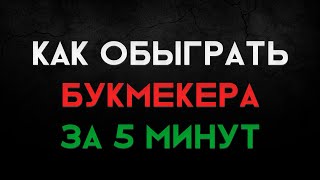 КАК ОБЫГРАТЬ
БУКМЕКЕРА
ЗА 5 МИНУТ